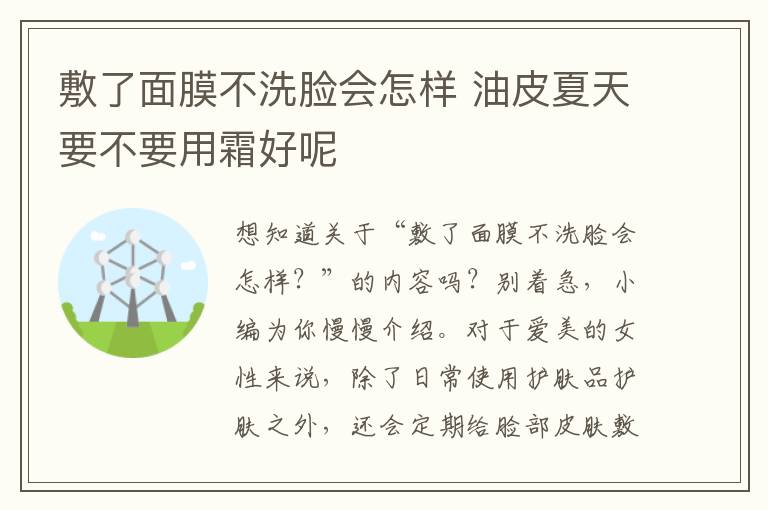 敷了面膜不洗脸会怎样 油皮夏天要不要用霜好呢

想知道关于“敷了面膜不洗脸会怎样？”的内容吗？别着急，小编为你慢慢介绍。对于爱美的女性来说，除了日常使用护肤品护肤之外，还会定期给脸部皮肤敷